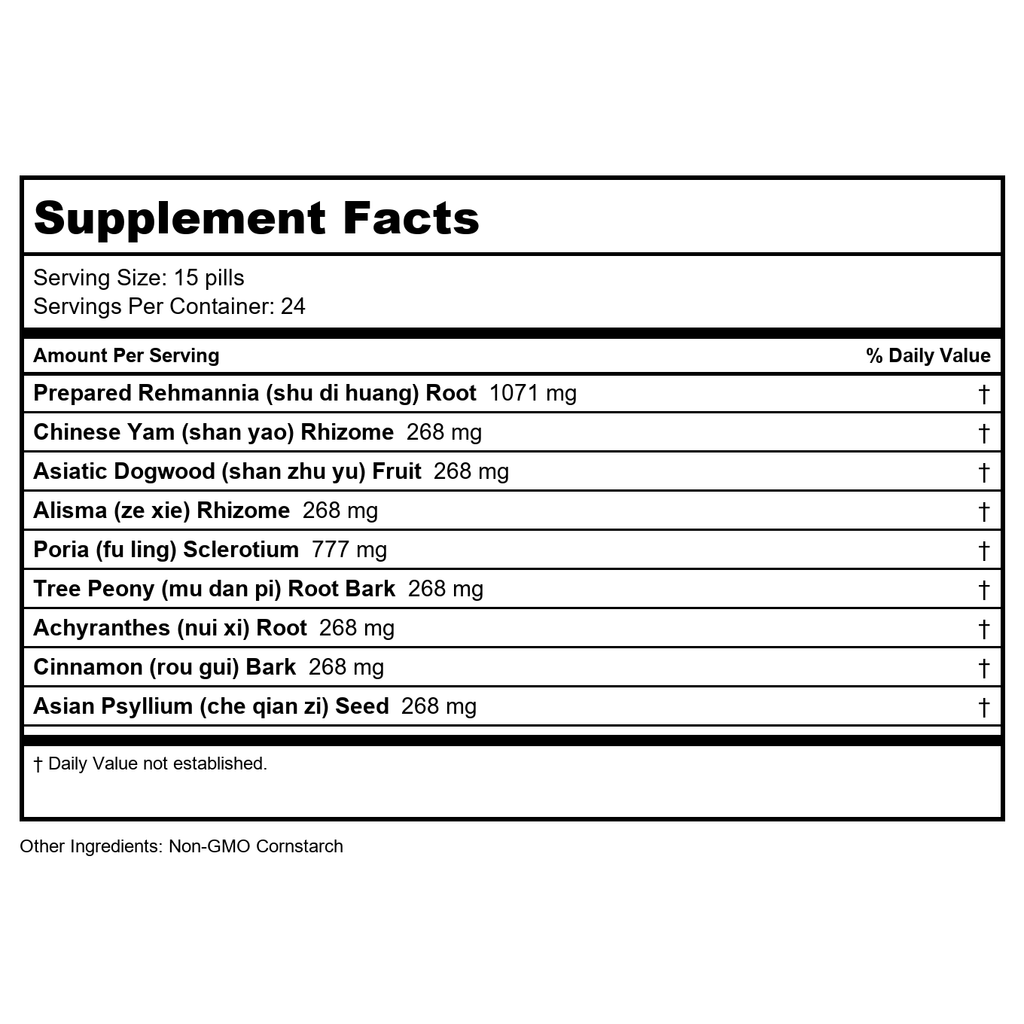 Supplement Facts

Serving Size: 15 pills
Servings Per Container: 24

| Amount Per Serving | % Daily Value |
|---|---|
| Prepared Rehmannia (shu di huang) Root 1071 mg | † |
| Chinese Yam (shan yao) Rhizome 268 mg | † |
| Asiatic Dogwood (shan zhu yu) Fruit 268 mg | † |
| Alisma (ze xie) Rhizome 268 mg | † |
| Poria (fu ling) Sclerotium 777 mg | † |
| Tree Peony (mu dan pi) Root Bark 268 mg | † |
| Achyranthes (nui xi) Root 268 mg | † |
| Cinnamon (rou gui) Bark 268 mg | † |
| Asian Psyllium (che qian zi) Seed 268 mg | † |

† Daily Value not established.

Other Ingredients: Non-GMO Cornstarch